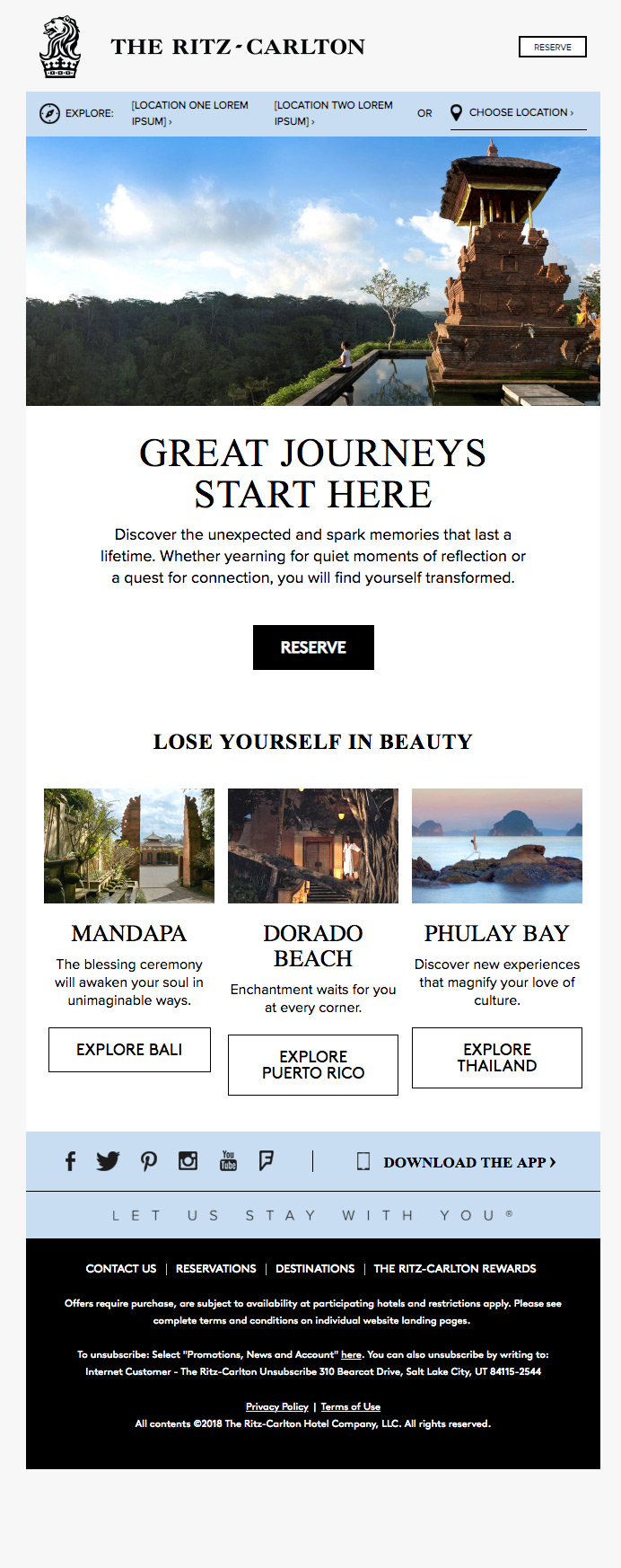 THE RITZ-CARLTON

RESERVE

EXPLORE: [LOCATION ONE LOREM IPSUM] › [LOCATION TWO LOREM IPSUM] › OR CHOOSE LOCATION ›

GREAT JOURNEYS START HERE

Discover the unexpected and spark memories that last a lifetime. Whether yearning for quiet moments of reflection or a quest for connection, you will find yourself transformed.

RESERVE

LOSE YOURSELF IN BEAUTY

MANDAPA

The blessing ceremony will awaken your soul in unimaginable ways.

EXPLORE BALI

DORADO BEACH

Enchantment waits for you at every corner.

EXPLORE PUERTO RICO

PHULAY BAY

Discover new experiences that magnify your love of culture.

EXPLORE THAILAND

You Tube

DOWNLOAD THE APP ›

LET US STAY WITH YOU ®

CONTACT US | RESERVATIONS | DESTINATIONS | THE RITZ-CARLTON REWARDS

Offers require purchase, are subject to availability at participating hotels and restrictions apply. Please see complete terms and conditions on individual website landing pages.

To unsubscribe: Select "Promotions, News and Account" here. You can also unsubscribe by writing to: Internet Customer - The Ritz-Carlton Unsubscribe 310 Bearcat Drive, Salt Lake City, UT 84115-2544

Privacy Policy | Terms of Use
All contents ©2018 The Ritz-Carlton Hotel Company, LLC. All rights reserved.